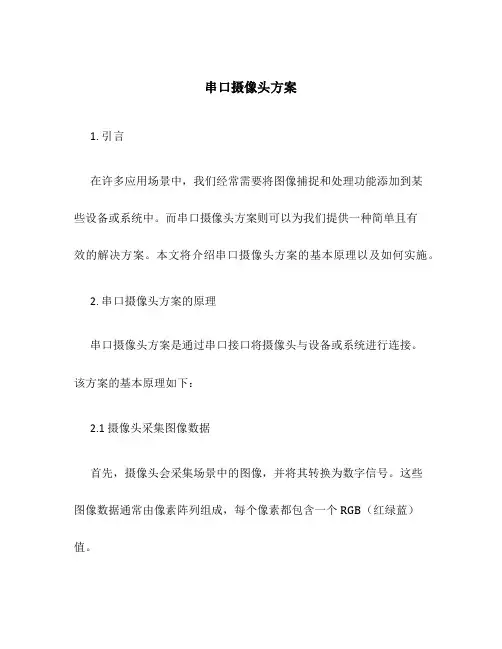 串口摄像头方案

1. 引言

在许多应用场景中，我们经常需要将图像捕捉和处理功能添加到某些设备或系统中。而串口摄像头方案则可以为我们提供一种简单且有效的解决方案。本文将介绍串口摄像头方案的基本原理以及如何实施。

2. 串口摄像头方案的原理

串口摄像头方案是通过串口接口将摄像头与设备或系统进行连接。该方案的基本原理如下：

2.1 摄像头采集图像数据

首先，摄像头会采集场景中的图像，并将其转换为数字信号。这些图像数据通常由像素阵列组成，每个像素都包含一个 RGB（红绿蓝）值。